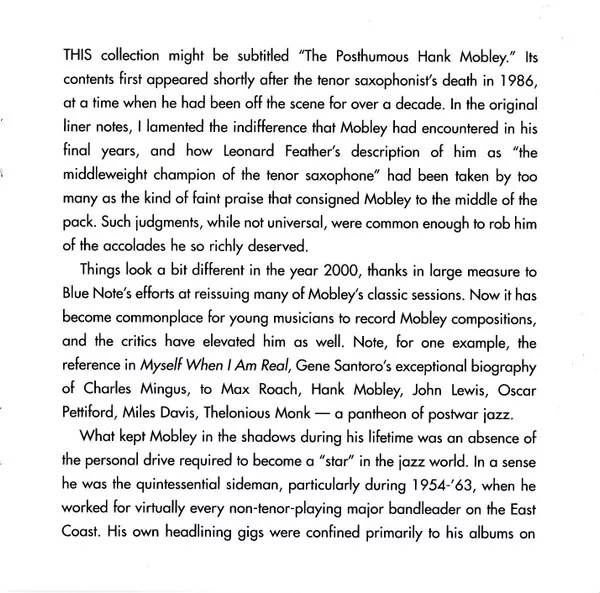 THIS collection might be subtitled "The Posthumous Hank Mobley." Its contents first appeared shortly after the tenor saxophonist's death in 1986, at a time when he had been off the scene for over a decade. In the original liner notes, I lamented the indifference that Mobley had encountered in his final years, and how Leonard Feather's description of him as "the middleweight champion of the tenor saxophone" had been taken by too many as the kind of faint praise that consigned Mobley to the middle of the pack. Such judgments, while not universal, were common enough to rob him of the accolades he so richly deserved.

Things look a bit different in the year 2000, thanks in large measure to Blue Note's efforts at reissuing many of Mobley's classic sessions. Now it has become commonplace for young musicians to record Mobley compositions, and the critics have elevated him as well. Note, for one example, the reference in Myself When I Am Real, Gene Santoro's exceptional biography of Charles Mingus, to Max Roach, Hank Mobley, John Lewis, Oscar Pettiford, Miles Davis, Thelonious Monk — a pantheon of postwar jazz.

What kept Mobley in the shadows during his lifetime was an absence of the personal drive required to become a "star" in the jazz world. In a sense he was the quintessential sideman, particularly during 1954-'63, when he worked for virtually every non-tenor-playing major bandleader on the East Coast. His own headlining gigs were confined primarily to his albums on